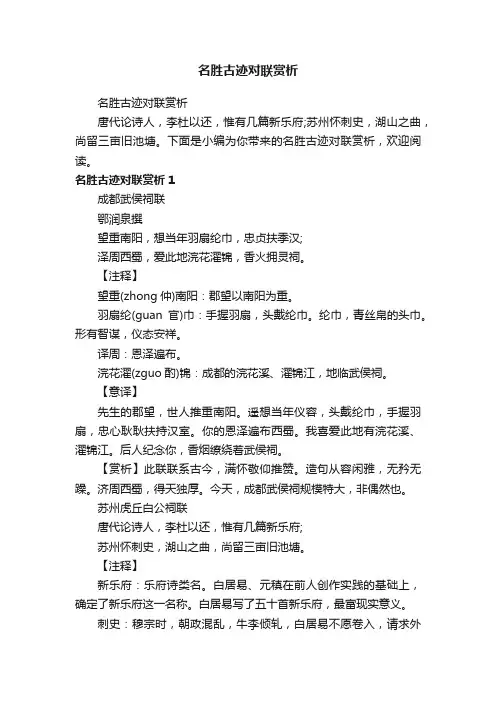 名胜古迹对联赏析

名胜古迹对联赏析

唐代论诗人，李杜以还，惟有几篇新乐府;苏州怀刺史，湖山之曲，尚留三亩旧池塘。下面是小编为你带来的名胜古迹对联赏析，欢迎阅读。

名胜古迹对联赏析 1

成都武侯祠联

鄂润泉撰

望重南阳，想当年羽扇纶巾，忠贞扶季汉;

泽周西蜀，爱此地浣花濯锦，香火拥灵祠。

【注释】

望重(zhong 仲)南阳：郡望以南阳为重。

羽扇纶(guan 官)巾：手握羽扇，头戴纶巾。纶巾，青丝帛的头巾。形有智谋，仪态安祥。

译周：恩泽遍布。

浣花濯(zguo 酌)锦：成都的浣花溪、濯锦江，地临武侯祠。

【意译】

先生的郡望，世人推重南阳。遥想当年仪容，头戴纶巾，手握羽扇，忠心耿耿扶持汉室。你的恩泽遍布西蜀。我喜爱此地有浣花溪、濯锦江。后人纪念你，香烟缭绕着武侯祠。

【赏析】此联联系古今，满怀敬仰推赞。造句从容闲雅，无矜无躁。济周西蜀，得天独厚。今天，成都武侯祠规模特大，非偶然也。

苏州虎丘白公祠联

唐代论诗人，李杜以还，惟有几篇新乐府;

苏州怀刺史，湖山之曲，尚留三亩旧池塘。

【注释】

新乐府：乐府诗类名。白居易、元稹在前人创作实践的基础上，确定了新乐府这一名称。白居易写了五十首新乐府，最富现实意义。

刺史：穆宗时，朝政混乱，牛李倾轧，白居易不愿卷入，请求外